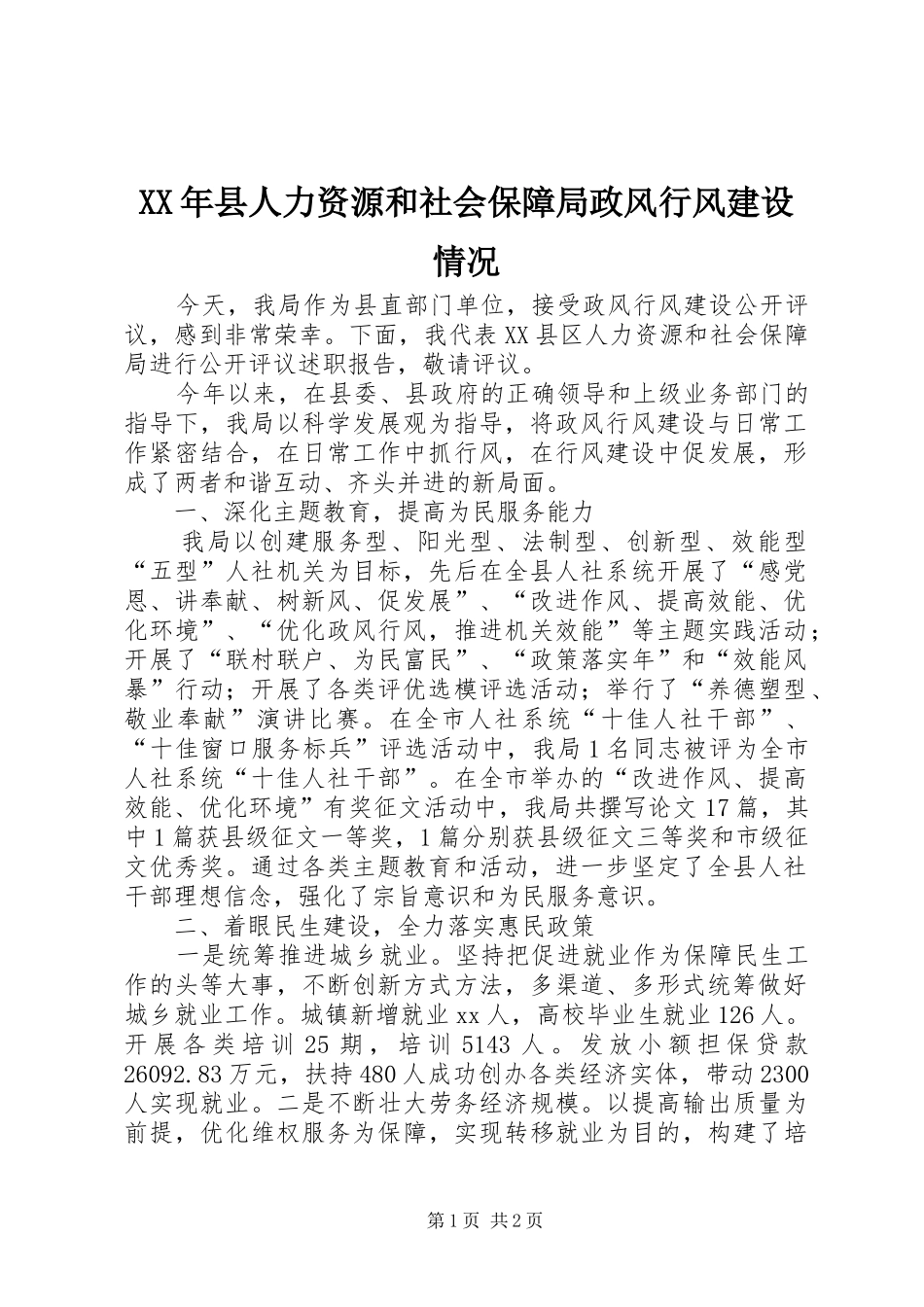 XX年县人力资源和社会保障局政风行风建设情况

今天，我局作为县直部门单位，接受政风行风建设公开评议，感到非常荣幸。下面，我代表XX县区人力资源和社会保障局进行公开评议述职报告，敬请评议。

今年以来，在县委、县政府的正确领导和上级业务部门的指导下，我局以科学发展观为指导，将政风行风建设与日常工作紧密结合，在日常工作中抓行风，在行风建设中促发展，形成了两者和谐互动、齐头并进的新局面。

一、深化主题教育，提高为民服务能力

我局以创建服务型、阳光型、法制型、创新型、效能型“五型”人社机关为目标，先后在全县人社系统开展了“感党恩、讲奉献、树新风、促发展”、“改进作风、提高效能、优化环境”、“优化政风行风，推进机关效能”等主题实践活动；开展了“联村联户、为民富民”、“政策落实年”和“效能风暴”行动；开展了各类评优选模评选活动；举行了“养德塑型、敬业奉献”演讲比赛。在全市人社系统“十佳人社干部”、“十佳窗口服务标兵”评选活动中，我局1名同志被评为全市人社系统“十佳人社干部”。在全市举办的“改进作风、提高效能、优化环境”有奖征文活动中，我局共撰写论文17篇，其中1篇获县级征文一等奖，1篇分别获县级征文三等奖和市级征文优秀奖。通过各类主题教育和活动，进一步坚定了全县人社干部理想信念，强化了宗旨意识和为民服务意识。

二、着眼民生建设，全力落实惠民政策

一是统筹推进城乡就业。坚持把促进就业作为保障民生工作的头等大事，不断创新方式方法，多渠道、多形式统筹做好城乡就业工作。城镇新增就业xx人，高校毕业生就业126人。开展各类培训25期，培训5143人。发放小额担保贷款26092.83万元，扶持480人成功创办各类经济实体，带动2300人实现就业。二是不断壮大劳务经济规模。以提高输出质量为前提，优化维权服务为保障，实现转移就业为目的，构建了培

第1页 共2页